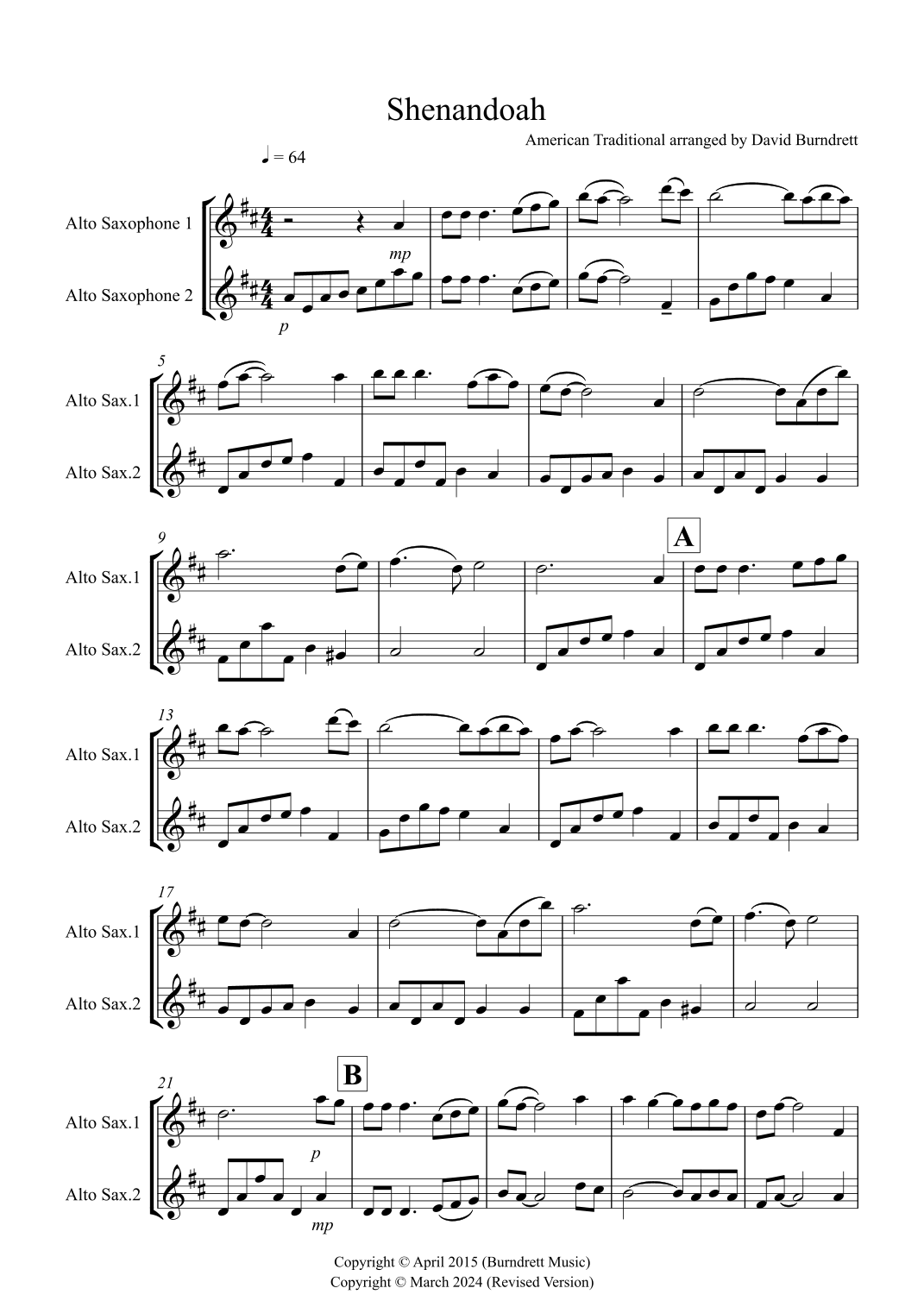 Shenandoah

American Traditional arranged by David Burndrett

♩ = 64

Alto Saxophone 1

Alto Saxophone 2

mp

p

5

Alto Sax.1

Alto Sax.2

9

A

Alto Sax.1

Alto Sax.2

13

Alto Sax.1

Alto Sax.2

17

Alto Sax.1

Alto Sax.2

21

B

Alto Sax.1

Alto Sax.2

p

mp

Copyright © April 2015 (Burndrett Music)
Copyright © March 2024 (Revised Version)